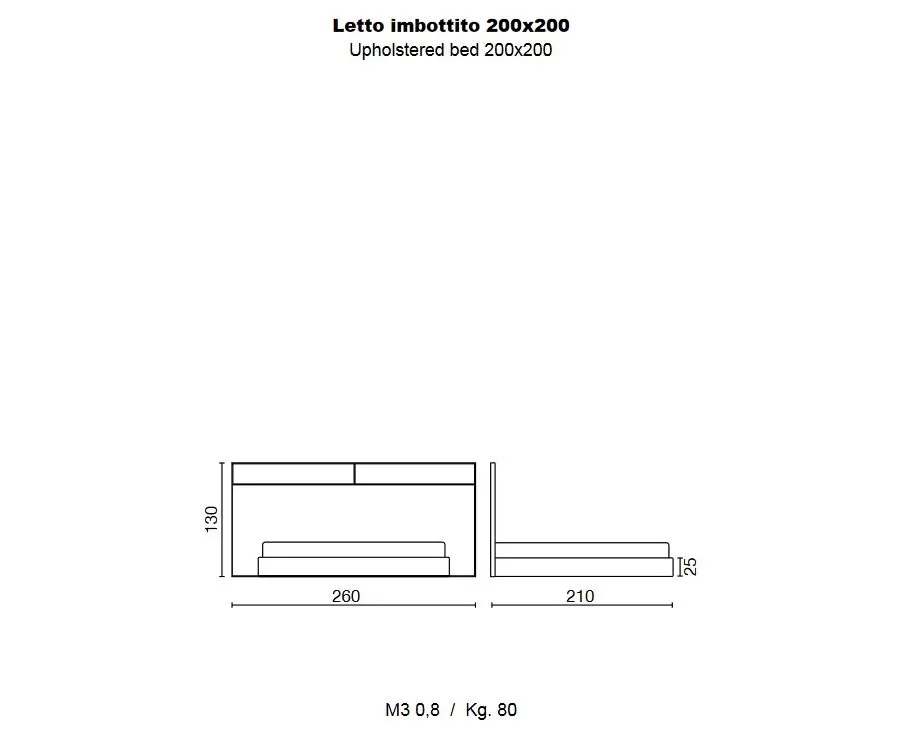 Letto imbottito 200x200
Upholstered bed 200x200

130
260
25
210

M3 0,8 / Kg. 80